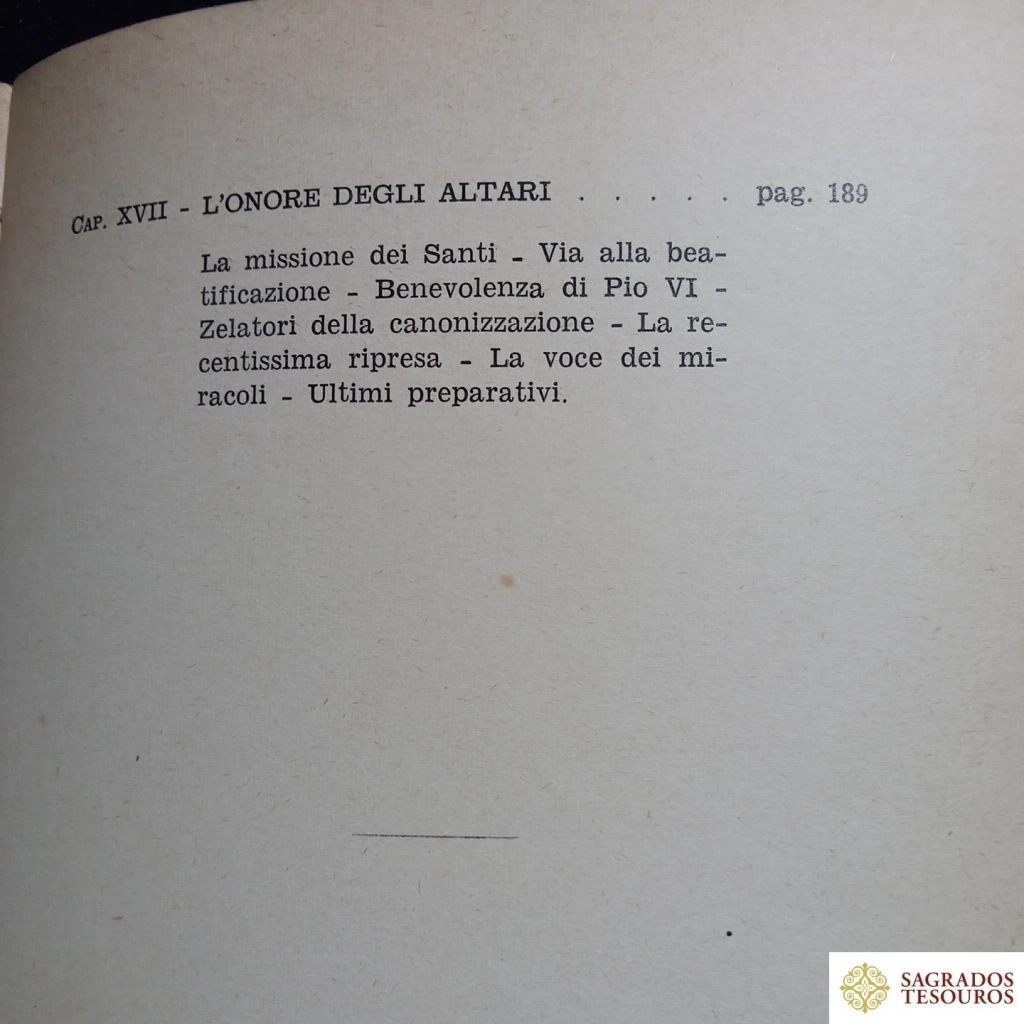 CAP. XVII - L'ONORE DEGLI ALTARI pag. 189

La missione dei Santi - Via alla beatificazione - Benevolenza di Pio VI - Zelatori della canonizzazione - La recentissima ripresa - La voce dei miracoli - Ultimi preparativi.

SAGRADOS TESOUROS